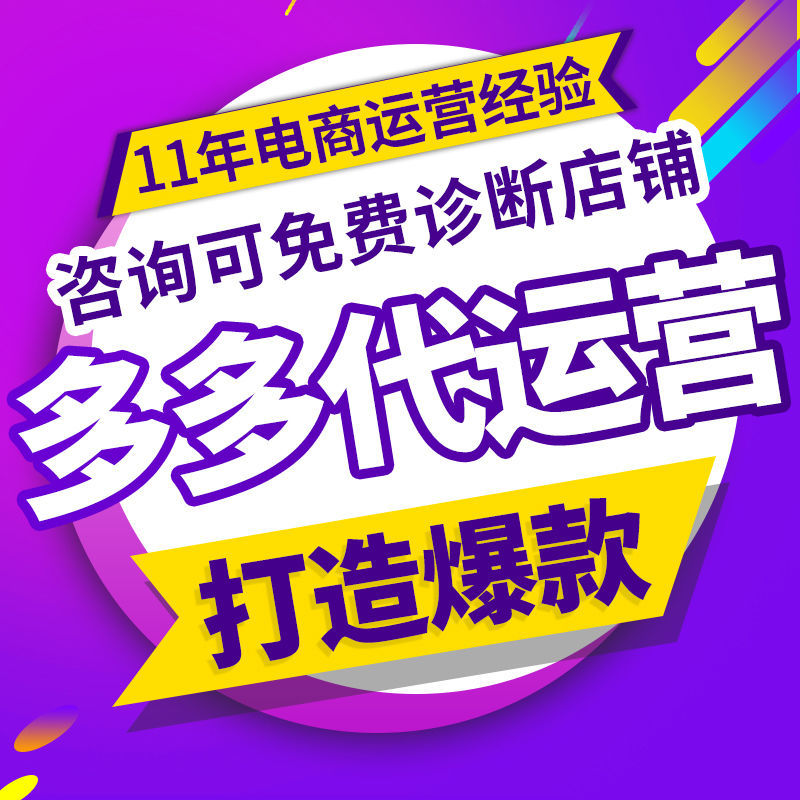 11年电商运营经验

咨询可免费诊断店铺

多多代运营

打造爆款